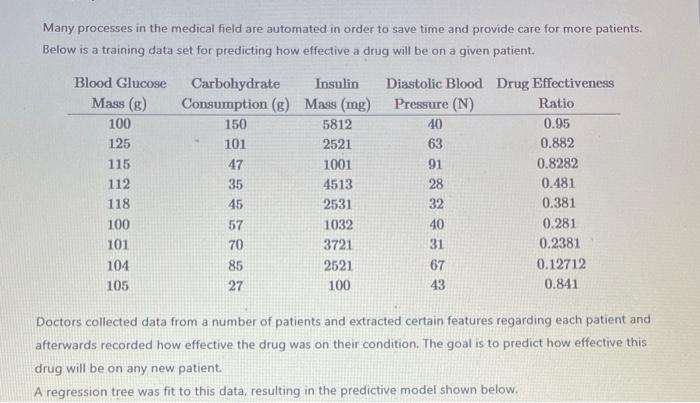 Many processes in the medical field are automated in order to save time and provide care for more patients. Below is a training data set for predicting how effective a drug will be on a given patient.

| Blood Glucose Mass (g) | Carbohydrate Consumption (g) | Insulin Mass (mg) | Diastolic Blood Pressure (N) | Drug Effectiveness Ratio |
|---|---|---|---|---|
| 100 | 150 | 5812 | 40 | 0.95 |
| 125 | 101 | 2521 | 63 | 0.882 |
| 115 | 47 | 1001 | 91 | 0.8282 |
| 112 | 35 | 4513 | 28 | 0.481 |
| 118 | 45 | 2531 | 32 | 0.381 |
| 100 | 57 | 1032 | 40 | 0.281 |
| 101 | 70 | 3721 | 31 | 0.2381 |
| 104 | 85 | 2521 | 67 | 0.12712 |
| 105 | 27 | 100 | 43 | 0.841 |

Doctors collected data from a number of patients and extracted certain features regarding each patient and afterwards recorded how effective the drug was on their condition. The goal is to predict how effective this drug will be on any new patient.

A regression tree was fit to this data, resulting in the predictive model shown below.